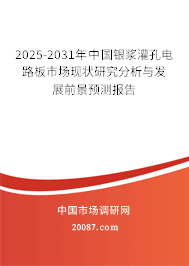 2025-2031年中国银浆灌孔电路板市场现状研究分析与发展前景预测报告

中国市场调研网

20087.com